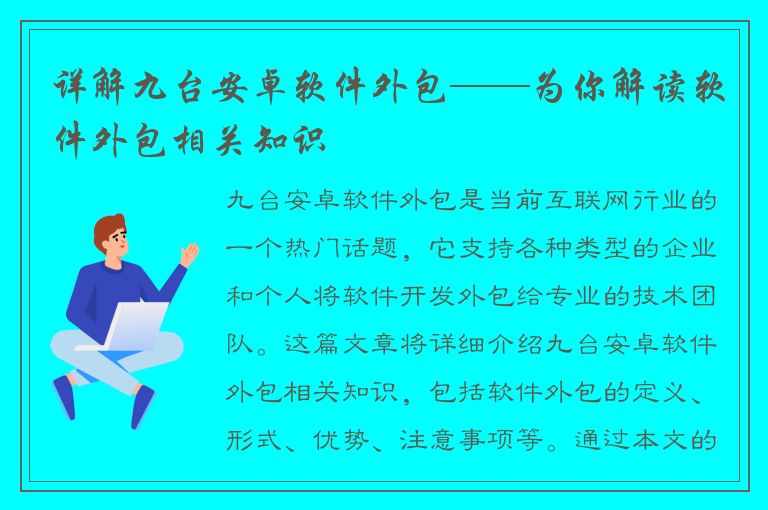 详解九台安卓软件外包——为你解读软件外包相关知识

九台安卓软件外包是当前互联网行业的一个热门话题，它支持各种类型的企业和个人将软件开发外包给专业的技术团队。这篇文章将详细介绍九台安卓软件外包相关知识，包括软件外包的定义、形式、优势、注意事项等。通过本文的